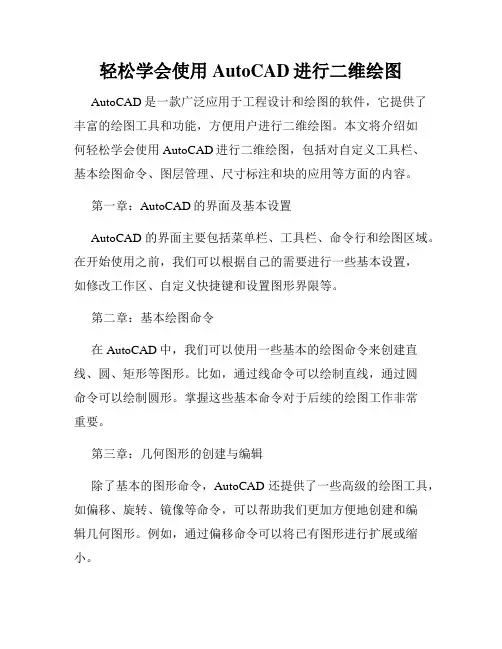 轻松学会使用 AutoCAD 进行二维绘图

AutoCAD 是一款广泛应用于工程设计和绘图的软件，它提供了丰富的绘图工具和功能，方便用户进行二维绘图。本文将介绍如何轻松学会使用 AutoCAD 进行二维绘图，包括对自定义工具栏、基本绘图命令、图层管理、尺寸标注和块的应用等方面的内容。

第一章：AutoCAD 的界面及基本设置

AutoCAD 的界面主要包括菜单栏、工具栏、命令行和绘图区域。在开始使用之前，我们可以根据自己的需要进行一些基本设置，如修改工作区、自定义快捷键和设置图形界限等。

第二章：基本绘图命令

在 AutoCAD 中，我们可以使用一些基本的绘图命令来创建直线、圆、矩形等图形。比如，通过线命令可以绘制直线，通过圆命令可以绘制圆形。掌握这些基本命令对于后续的绘图工作非常重要。

第三章：几何图形的创建与编辑

除了基本的图形命令，AutoCAD 还提供了一些高级的绘图工具，如偏移、旋转、镜像等命令，可以帮助我们更加方便地创建和编辑几何图形。例如，通过偏移命令可以将已有图形进行扩展或缩小。